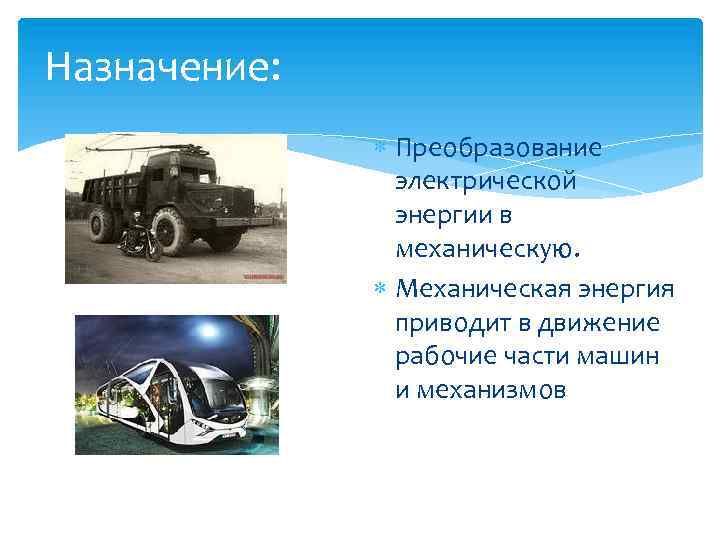 Назначение:

Преобразование электрической энергии в механическую.

Механическая энергия приводит в движение рабочие части машин и механизмов